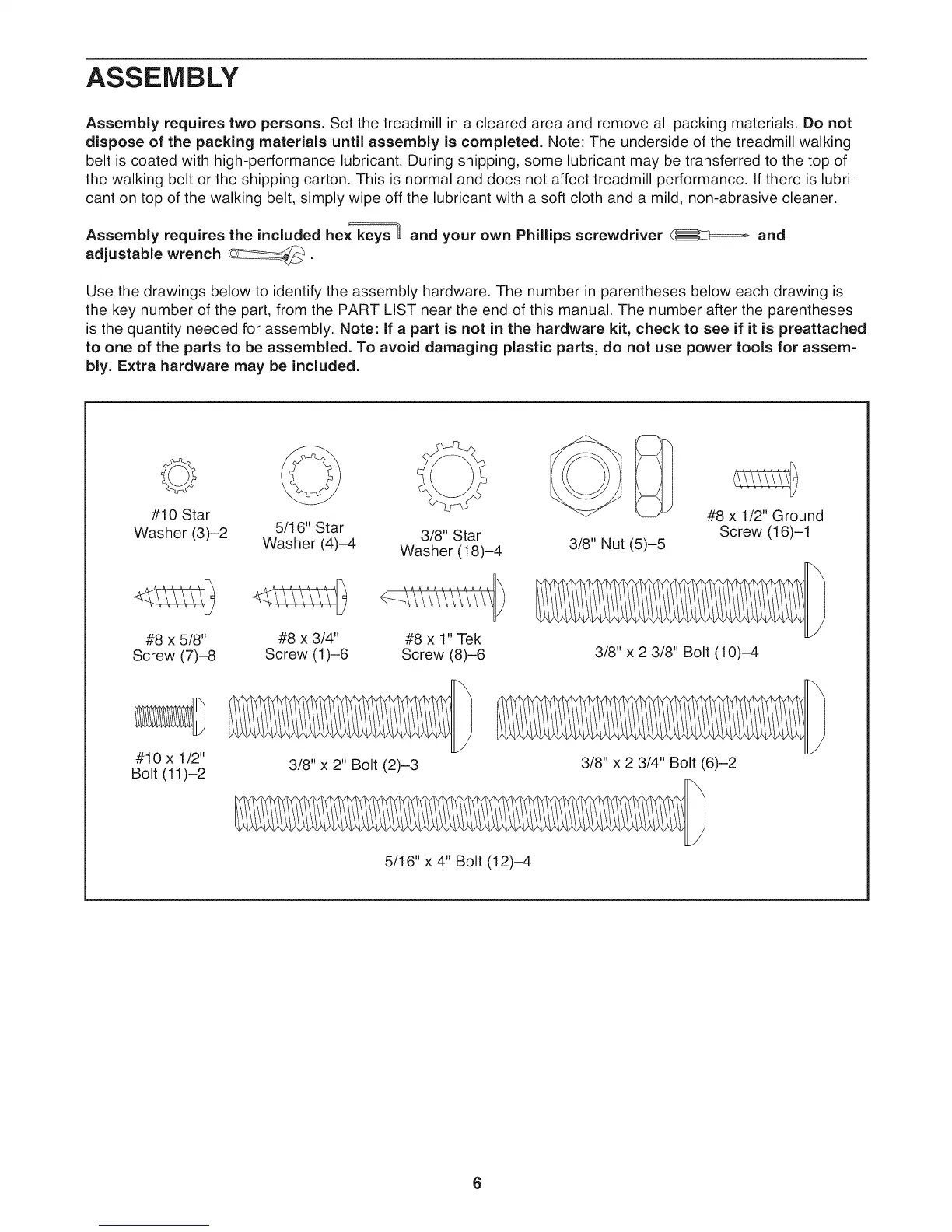 ASSEMBLY

Assembly requires two persons. Set the treadmill in a cleared area and remove all packing materials. Do not dispose of the packing materials until assembly is completed. Note: The underside of the treadmill walking belt is coated with high-performance lubricant. During shipping, some lubricant may be transferred to the top of the walking belt or the shipping carton. This is normal and does not affect treadmill performance. If there is lubricant on top of the walking belt, simply wipe off the lubricant with a soft cloth and a mild, non-abrasive cleaner.

Assembly requires the included hex keys and your own Phillips screwdriver and adjustable wrench .

Use the drawings below to identify the assembly hardware. The number in parentheses below each drawing is the key number of the part, from the PART LIST near the end of this manual. The number after the parentheses is the quantity needed for assembly. Note: If a part is not in the hardware kit, check to see if it is preattached to one of the parts to be assembled. To avoid damaging plastic parts, do not use power tools for assembly. Extra hardware may be included.

#10 Star Washer (3)–2

5/16" Star Washer (4)–4

3/8" Star Washer (18)–4

3/8" Nut (5)–5

#8 x 1/2" Ground Screw (16)–1

#8 x 5/8" Screw (7)–8

#8 x 3/4" Screw (1)–6

#8 x 1" Tek Screw (8)–6

3/8" x 2 3/8" Bolt (10)–4

#10 x 1/2" Bolt (11)–2

3/8" x 2" Bolt (2)–3

3/8" x 2 3/4" Bolt (6)–2

5/16" x 4" Bolt (12)–4

6